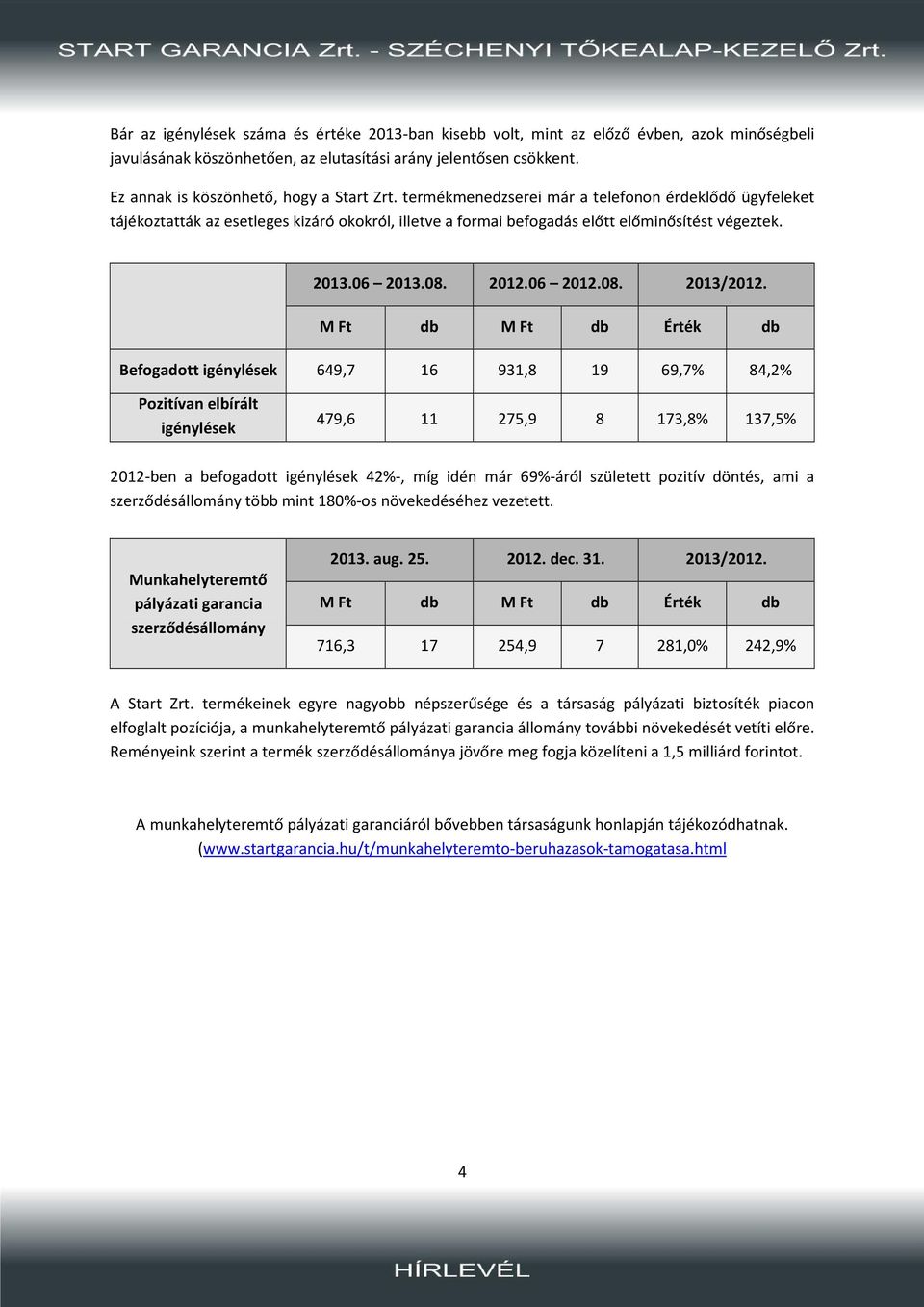 START GARANCIA Zrt. - SZÉCHENYI TŐKEALAP-KEZELŐ Zrt.

Bár az igénylések száma és értéke 2013-ban kisebb volt, mint az előző évben, azok minőségbeli javulásának köszönhetően, az elutasítási arány jelentősen csökkent.

Ez annak is köszönhető, hogy a Start Zrt. termékmenedzserei már a telefonon érdeklődő ügyfeleket tájékoztatták az esetleges kizáró okokról, illetve a formai befogadás előtt előminősítést végeztek.

| | 2013.06 – 2013.08. | | 2012.06 – 2012.08. | | 2013/2012. | |
|---|---|---|---|---|---|---|
| | M Ft | db | M Ft | db | Érték | db |
| Befogadott igénylések | 649,7 | 16 | 931,8 | 19 | 69,7% | 84,2% |
| Pozitívan elbírált igénylések | 479,6 | 11 | 275,9 | 8 | 173,8% | 137,5% |

2012-ben a befogadott igénylések 42%-, míg idén már 69%-áról született pozitív döntés, ami a szerződésállomány több mint 180%-os növekedéséhez vezetett.

| Munkahelyteremtő pályázati garancia szerződésállomány | 2013. aug. 25. | | 2012. dec. 31. | | 2013/2012. | |
|---|---|---|---|---|---|---|
| | M Ft | db | M Ft | db | Érték | db |
| | 716,3 | 17 | 254,9 | 7 | 281,0% | 242,9% |

A Start Zrt. termékeinek egyre nagyobb népszerűsége és a társaság pályázati biztosíték piacon elfoglalt pozíciója, a munkahelyteremtő pályázati garancia állomány további növekedését vetíti előre. Reményeink szerint a termék szerződésállománya jövőre meg fogja közelíteni a 1,5 milliárd forintot.

A munkahelyteremtő pályázati garanciáról bővebben társaságunk honlapján tájékozódhatnak. (www.startgarancia.hu/t/munkahelyteremto-beruhazasok-tamogatasa.html

4

HÍRLEVÉL